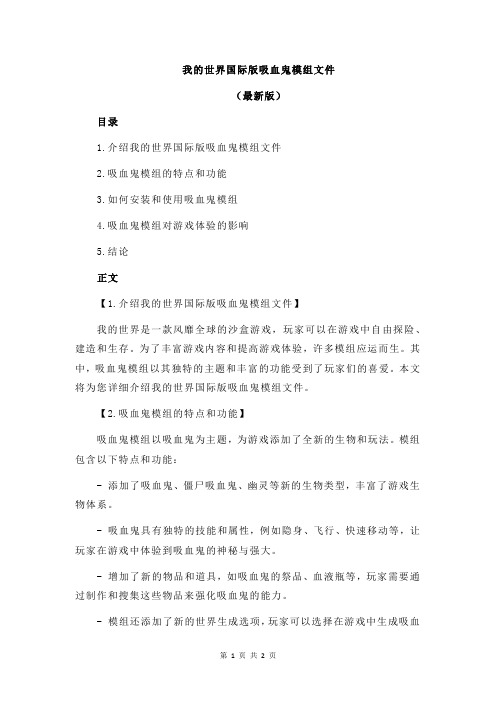 我的世界国际版吸血鬼模组文件

（最新版）

目录

1.介绍我的世界国际版吸血鬼模组文件

2.吸血鬼模组的特点和功能

3.如何安装和使用吸血鬼模组

4.吸血鬼模组对游戏体验的影响

5.结论

正文

【1.介绍我的世界国际版吸血鬼模组文件】

我的世界是一款风靡全球的沙盒游戏，玩家可以在游戏中自由探险、建造和生存。为了丰富游戏内容和提高游戏体验，许多模组应运而生。其中，吸血鬼模组以其独特的主题和丰富的功能受到了玩家们的喜爱。本文将为您详细介绍我的世界国际版吸血鬼模组文件。

【2.吸血鬼模组的特点和功能】

吸血鬼模组以吸血鬼为主题，为游戏添加了全新的生物和玩法。模组包含以下特点和功能：

- 添加了吸血鬼、僵尸吸血鬼、幽灵等新的生物类型，丰富了游戏生物体系。

- 吸血鬼具有独特的技能和属性，例如隐身、飞行、快速移动等，让玩家在游戏中体验到吸血鬼的神秘与强大。

- 增加了新的物品和道具，如吸血鬼的祭品、血液瓶等，玩家需要通过制作和搜集这些物品来强化吸血鬼的能力。

- 模组还添加了新的世界生成选项，玩家可以选择在游戏中生成吸血

第 1 页 共 2 页